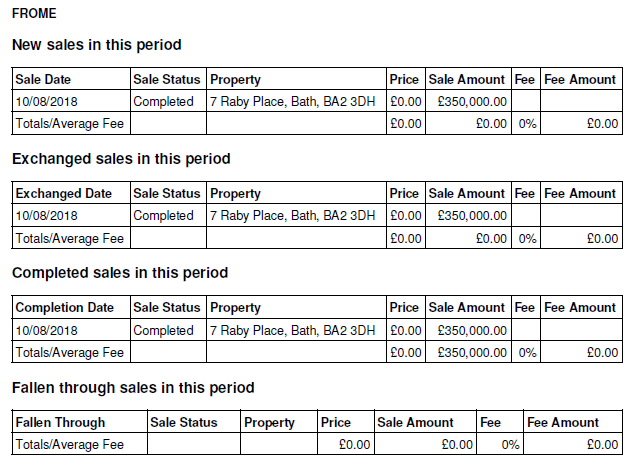 FROME

New sales in this period

| Sale Date | Sale Status | Property | Price | Sale Amount | Fee | Fee Amount |
|---|---|---|---|---|---|---|
| 10/08/2018 | Completed | 7 Raby Place, Bath, BA2 3DH | £0.00 | £350,000.00 | | |
| Totals/Average Fee | | | £0.00 | £0.00 | 0% | £0.00 |

Exchanged sales in this period

| Exchanged Date | Sale Status | Property | Price | Sale Amount | Fee | Fee Amount |
|---|---|---|---|---|---|---|
| 10/08/2018 | Completed | 7 Raby Place, Bath, BA2 3DH | £0.00 | £350,000.00 | | |
| Totals/Average Fee | | | £0.00 | £0.00 | 0% | £0.00 |

Completed sales in this period

| Completion Date | Sale Status | Property | Price | Sale Amount | Fee | Fee Amount |
|---|---|---|---|---|---|---|
| 10/08/2018 | Completed | 7 Raby Place, Bath, BA2 3DH | £0.00 | £350,000.00 | | |
| Totals/Average Fee | | | £0.00 | £350,000.00 | 0% | £0.00 |

Fallen through sales in this period

| Fallen Through | Sale Status | Property | Price | Sale Amount | Fee | Fee Amount |
|---|---|---|---|---|---|---|
| Totals/Average Fee | | | £0.00 | £0.00 | 0% | £0.00 |